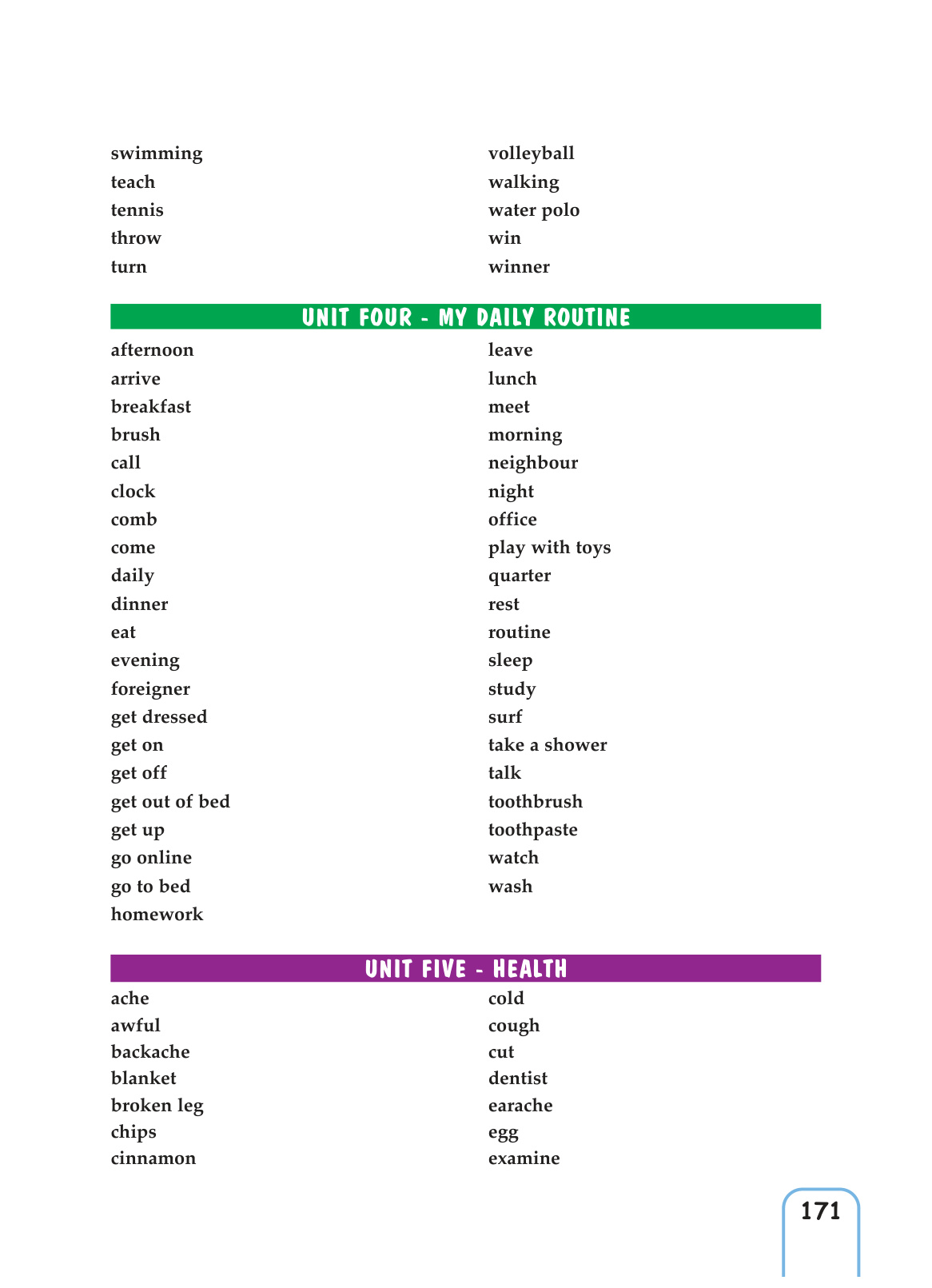 swimming
teach
tennis
throw
turn

volleyball
walking
water polo
win
winner

UNIT FOUR - MY DAILY ROUTINE

afternoon
arrive
breakfast
brush
call
clock
comb
come
daily
dinner
eat
evening
foreigner
get dressed
get on
get off
get out of bed
get up
go online
go to bed
homework

leave
lunch
meet
morning
neighbour
night
office
play with toys
quarter
rest
routine
sleep
study
surf
take a shower
talk
toothbrush
toothpaste
watch
wash

UNIT FIVE - HEALTH

ache
awful
backache
blanket
broken leg
chips
cinnamon

cold
cough
cut
dentist
earache
egg
examine

171